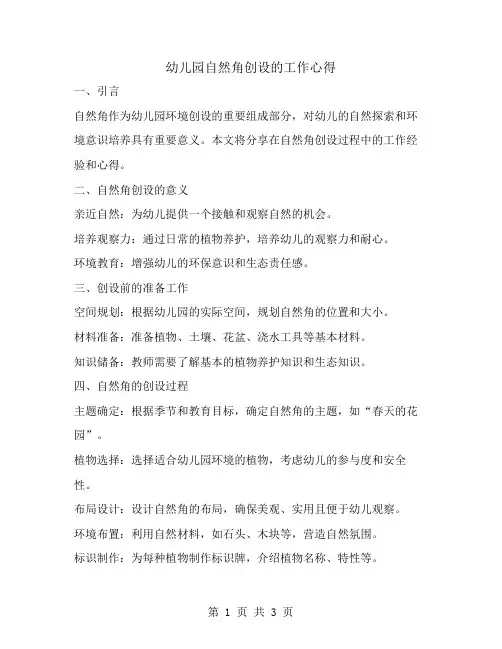 幼儿园自然角创设的工作心得

一、引言

自然角作为幼儿园环境创设的重要组成部分，对幼儿的自然探索和环境意识培养具有重要意义。本文将分享在自然角创设过程中的工作经验和心得。

二、自然角创设的意义

亲近自然：为幼儿提供一个接触和观察自然的机会。

培养观察力：通过日常的植物养护，培养幼儿的观察力和耐心。

环境教育：增强幼儿的环保意识和生态责任感。

三、创设前的准备工作

空间规划：根据幼儿园的实际空间，规划自然角的位置和大小。

材料准备：准备植物、土壤、花盆、浇水工具等基本材料。

知识储备：教师需要了解基本的植物养护知识和生态知识。

四、自然角的创设过程

主题确定：根据季节和教育目标，确定自然角的主题，如“春天的花园”。

植物选择：选择适合幼儿园环境的植物，考虑幼儿的参与度和安全性。

布局设计：设计自然角的布局，确保美观、实用且便于幼儿观察。

环境布置：利用自然材料，如石头、木块等，营造自然氛围。

标识制作：为每种植物制作标识牌，介绍植物名称、特性等。

第 1 页 共 3 页